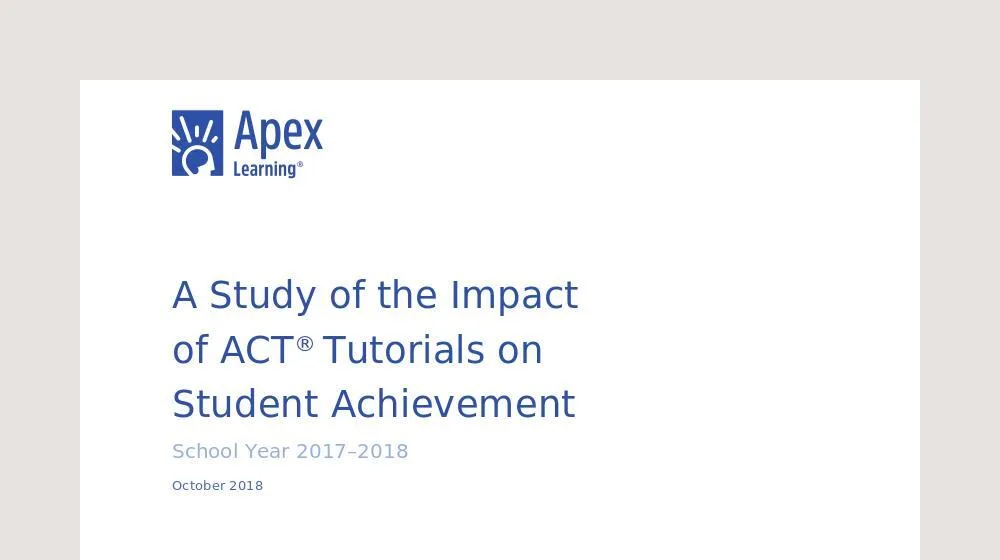 Apex Learning®

A Study of the Impact of ACT® Tutorials on Student Achievement

School Year 2017–2018

October 2018